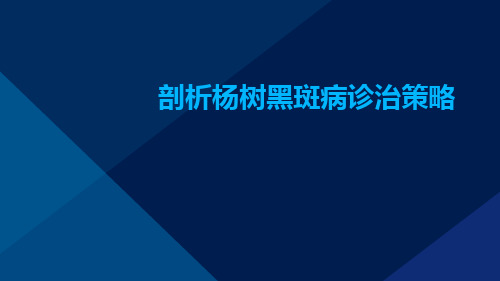 剖析杨树黑斑病诊治策略